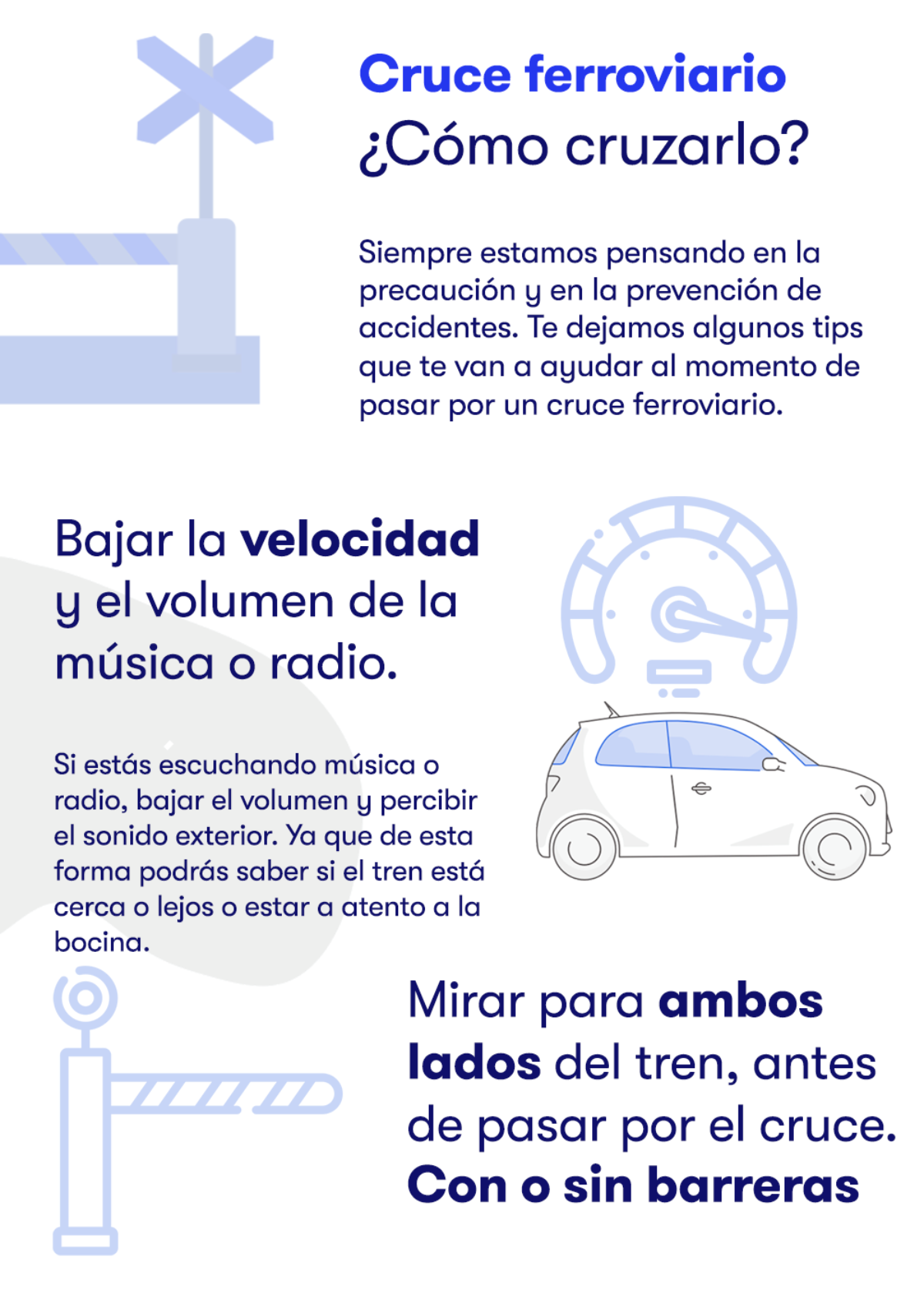 Cruce ferroviario
¿Cómo cruzarlo?

Siempre estamos pensando en la precaución y en la prevención de accidentes. Te dejamos algunos tips que te van a ayudar al momento de pasar por un cruce ferroviario.

Bajar la velocidad y el volumen de la música o radio.

Si estás escuchando música o radio, bajar el volumen y percibir el sonido exterior. Ya que de esta forma podrás saber si el tren está cerca o lejos o estar a atento a la bocina.

Mirar para ambos lados del tren, antes de pasar por el cruce. Con o sin barreras